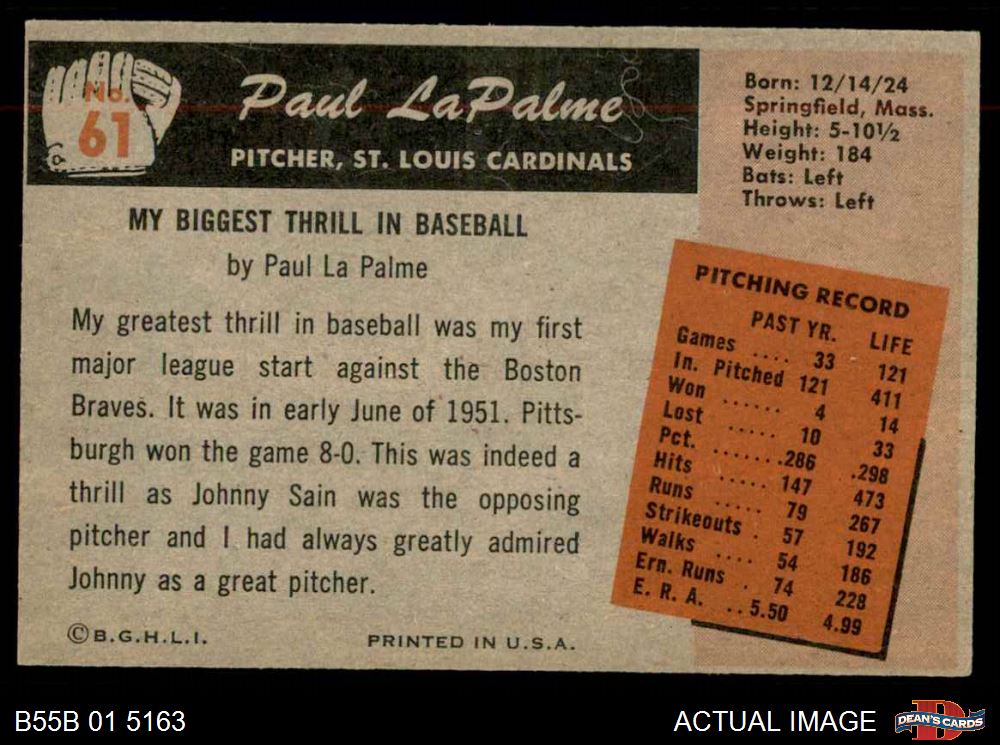 No. 61

Paul LaPalme

PITCHER, ST. LOUIS CARDINALS

Born: 12/14/24
Springfield, Mass.
Height: 5-10½
Weight: 184
Bats: Left
Throws: Left

MY BIGGEST THRILL IN BASEBALL
by Paul La Palme

My greatest thrill in baseball was my first major league start against the Boston Braves. It was in early June of 1951. Pittsburgh won the game 8-0. This was indeed a thrill as Johnny Sain was the opposing pitcher and I had always greatly admired Johnny as a great pitcher.

PITCHING RECORD

| | PAST YR. | LIFE |
|---|---|---|
| Games | 33 | 121 |
| In. Pitched | 121 | 411 |
| Won | 4 | 14 |
| Lost | 10 | 33 |
| Pct. | .286 | .298 |
| Hits | 147 | 473 |
| Runs | 79 | 267 |
| Strikeouts | 57 | 192 |
| Walks | 54 | 186 |
| Ern. Runs | 74 | 228 |
| E. R. A. | 5.50 | 4.99 |

©B.G.H.L.I.

PRINTED IN U.S.A.

B55B 01 5163

ACTUAL IMAGE

DEAN'S CARDS